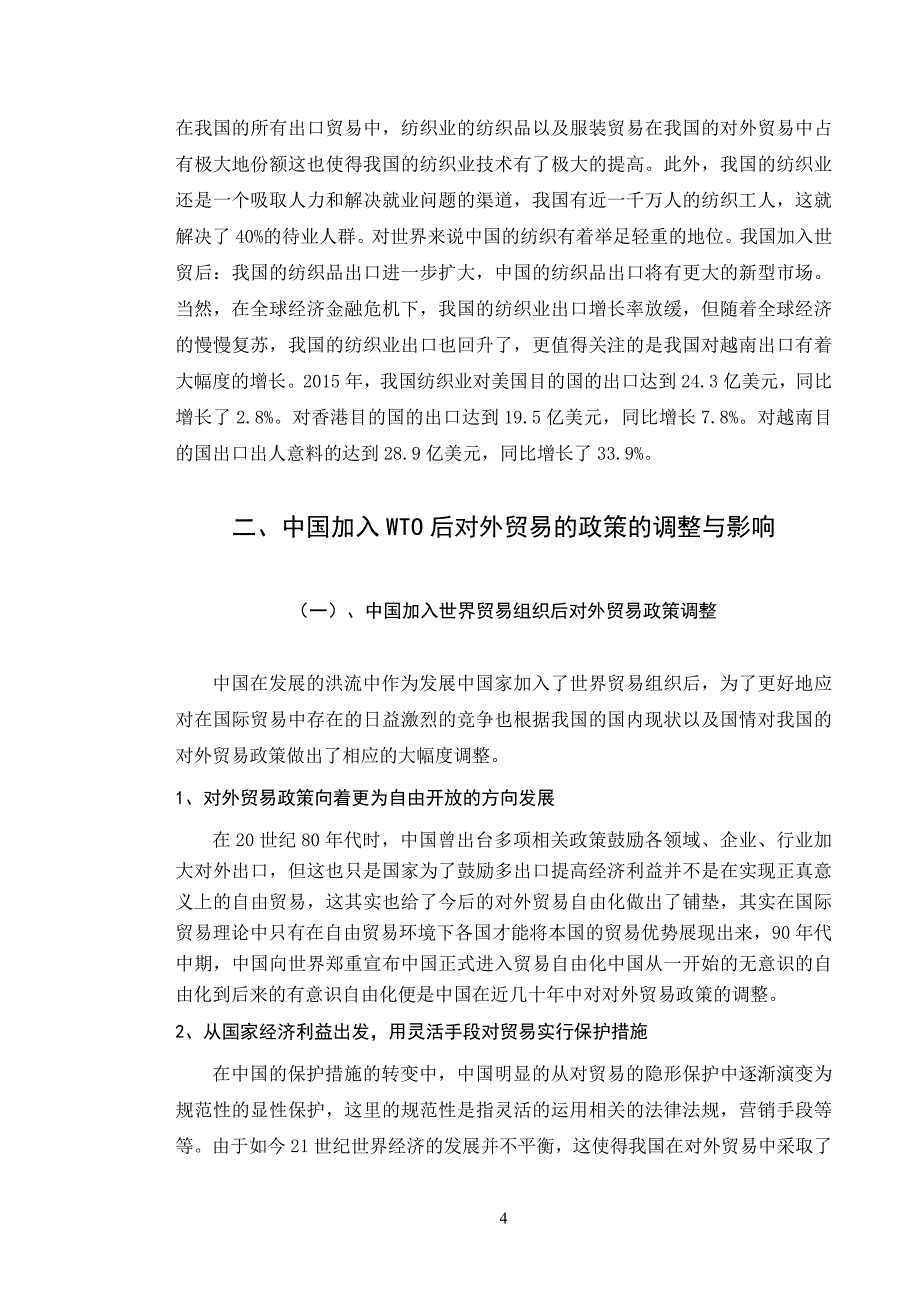 在我国的所有出口贸易中，纺织业的纺织品以及服装贸易在我国的对外贸易中占有极大地份额这也使得我国的纺织业技术有了极大的提高。此外，我国的纺织业还是一个吸取人力和解决就业问题的渠道，我国有近一千万人的纺织工人，这就解决了 40%的待业人群。对世界来说中国的纺织有着举足轻重的地位。我国加入世贸后：我国的纺织品出口进一步扩大，中国的纺织品出口将有更大的新型市场。当然，在全球经济金融危机下，我国的纺织业出口增长率放缓，但随着全球经济的慢慢复苏，我国的纺织业出口也回升了，更值得关注的是我国对越南出口有着大幅度的增长。2015 年，我国纺织业对美国目的国的出口达到 24.3 亿美元，同比增长了 2.8%。对香港目的国的出口达到 19.5 亿美元，同比增长 7.8%。对越南目的国出口出人意料的达到 28.9 亿美元，同比增长了 33.9%。

二、中国加入 WTO 后对外贸易的政策的调整与影响

（一）、中国加入世界贸易组织后对外贸易政策调整

中国在发展的洪流中作为发展中国家加入了世界贸易组织后，为了更好地应对在国际贸易中存在的日益激烈的竞争也根据我国的国内现状以及国情对我国的对外贸易政策做出了相应的大幅度调整。

1、对外贸易政策向着更为自由开放的方向发展

在 20 世纪 80 年代时，中国曾出台多项相关政策鼓励各领域、企业、行业加大对外出口，但这也只是国家为了鼓励多出口提高经济利益并不是在实现正真意义上的自由贸易，这其实也给了今后的对外贸易自由化做出了铺垫，其实在国际贸易理论中只有在自由贸易环境下各国才能将本国的贸易优势展现出来，90 年代中期，中国向世界郑重宣布中国正式进入贸易自由化中国从一开始的无意识的自由化到后来的有意识自由化便是中国在近几十年中对对外贸易政策的调整。

2、从国家经济利益出发，用灵活手段对贸易实行保护措施

在中国的保护措施的转变中，中国明显的从对贸易的隐形保护中逐渐演变为规范性的显性保护，这里的规范性是指灵活的运用相关的法律法规，营销手段等等。由于如今 21 世纪世界经济的发展并不平衡，这使得我国在对外贸易中采取了

4